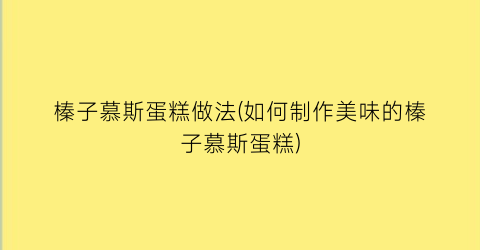 榛子慕斯蛋糕做法(如何制作美味的榛子慕斯蛋糕)